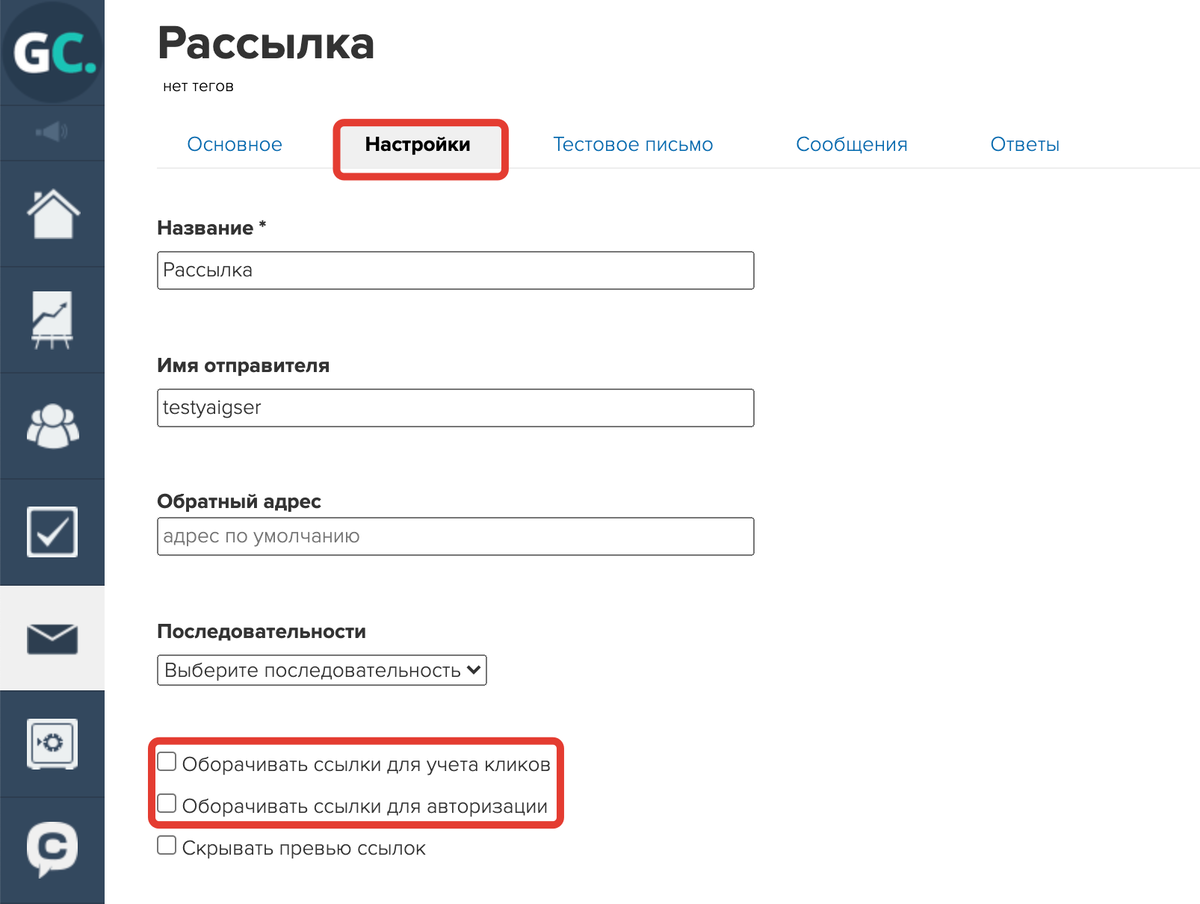 GC.

Рассылка

нет тегов

Основное Настройки Тестовое письмо Сообщения Ответы

Название *

Рассылка

Имя отправителя

testyaigser

Обратный адрес

адрес по умолчанию

Последовательности

Выберите последовательность

Оборачивать ссылки для учета кликов

Оборачивать ссылки для авторизации

Скрывать превью ссылок